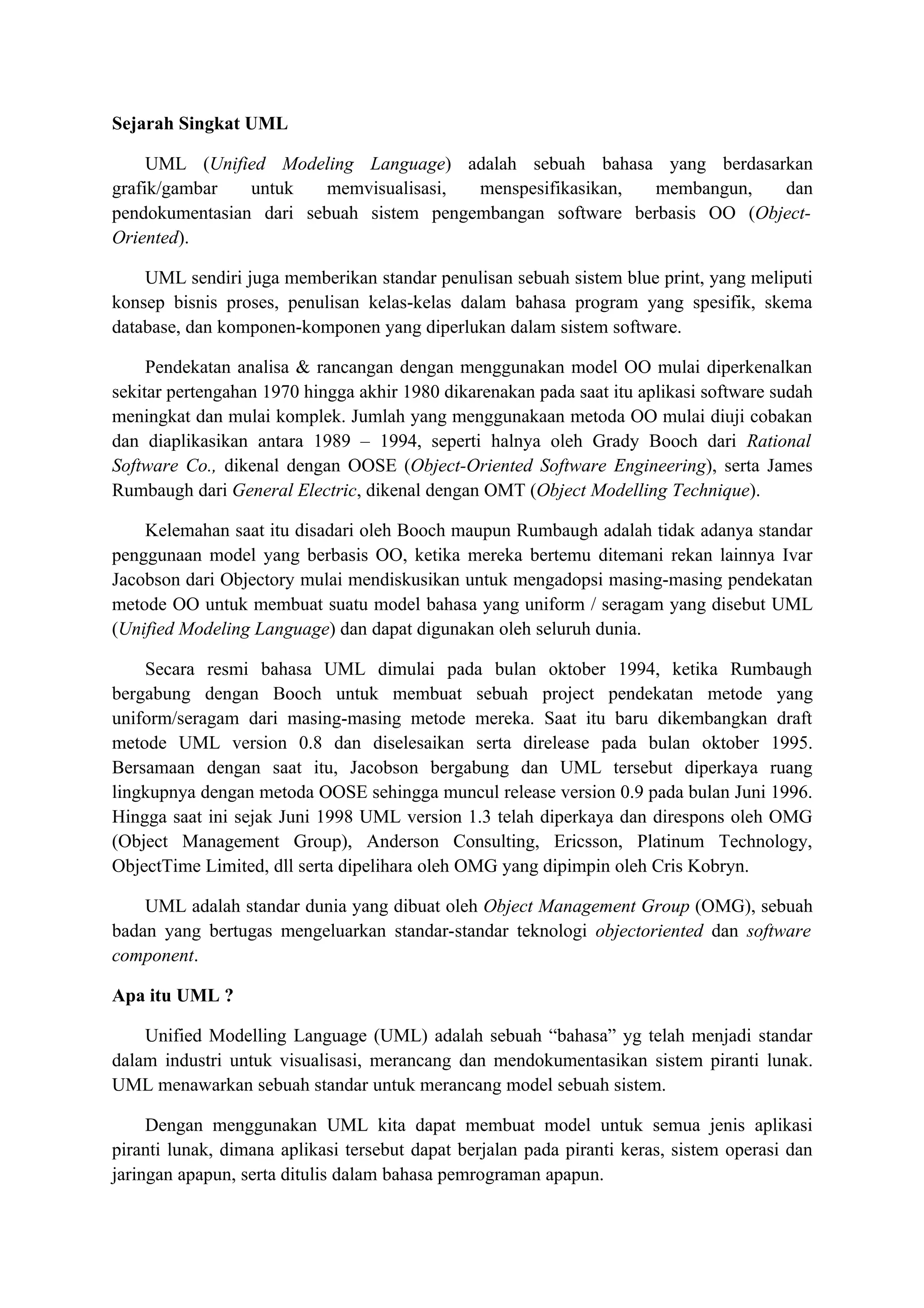 Sejarah Singkat UML

UML (Unified Modeling Language) adalah sebuah bahasa yang berdasarkan grafik/gambar untuk memvisualisasi, menspesifikasikan, membangun, dan pendokumentasian dari sebuah sistem pengembangan software berbasis OO (Object-Oriented).

UML sendiri juga memberikan standar penulisan sebuah sistem blue print, yang meliputi konsep bisnis proses, penulisan kelas-kelas dalam bahasa program yang spesifik, skema database, dan komponen-komponen yang diperlukan dalam sistem software.

Pendekatan analisa & rancangan dengan menggunakan model OO mulai diperkenalkan sekitar pertengahan 1970 hingga akhir 1980 dikarenakan pada saat itu aplikasi software sudah meningkat dan mulai komplek. Jumlah yang menggunakaan metoda OO mulai diuji cobakan dan diaplikasikan antara 1989 – 1994, seperti halnya oleh Grady Booch dari Rational Software Co., dikenal dengan OOSE (Object-Oriented Software Engineering), serta James Rumbaugh dari General Electric, dikenal dengan OMT (Object Modelling Technique).

Kelemahan saat itu disadari oleh Booch maupun Rumbaugh adalah tidak adanya standar penggunaan model yang berbasis OO, ketika mereka bertemu ditemani rekan lainnya Ivar Jacobson dari Objectory mulai mendiskusikan untuk mengadopsi masing-masing pendekatan metode OO untuk membuat suatu model bahasa yang uniform / seragam yang disebut UML (Unified Modeling Language) dan dapat digunakan oleh seluruh dunia.

Secara resmi bahasa UML dimulai pada bulan oktober 1994, ketika Rumbaugh bergabung dengan Booch untuk membuat sebuah project pendekatan metode yang uniform/seragam dari masing-masing metode mereka. Saat itu baru dikembangkan draft metode UML version 0.8 dan diselesaikan serta direlease pada bulan oktober 1995. Bersamaan dengan saat itu, Jacobson bergabung dan UML tersebut diperkaya ruang lingkupnya dengan metoda OOSE sehingga muncul release version 0.9 pada bulan Juni 1996. Hingga saat ini sejak Juni 1998 UML version 1.3 telah diperkaya dan direspons oleh OMG (Object Management Group), Anderson Consulting, Ericsson, Platinum Technology, ObjectTime Limited, dll serta dipelihara oleh OMG yang dipimpin oleh Cris Kobryn.

UML adalah standar dunia yang dibuat oleh Object Management Group (OMG), sebuah badan yang bertugas mengeluarkan standar-standar teknologi objectoriented dan software component.

Apa itu UML ?

Unified Modelling Language (UML) adalah sebuah “bahasa” yg telah menjadi standar dalam industri untuk visualisasi, merancang dan mendokumentasikan sistem piranti lunak. UML menawarkan sebuah standar untuk merancang model sebuah sistem.

Dengan menggunakan UML kita dapat membuat model untuk semua jenis aplikasi piranti lunak, dimana aplikasi tersebut dapat berjalan pada piranti keras, sistem operasi dan jaringan apapun, serta ditulis dalam bahasa pemrograman apapun.